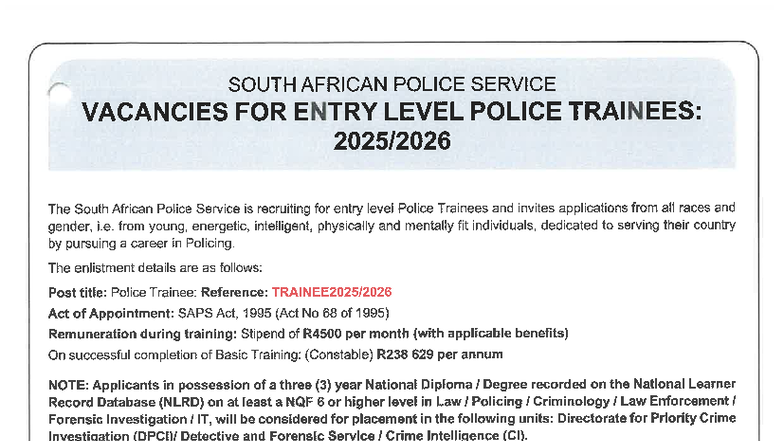 SOUTH AFRICAN POLICE SERVICE
VACANCIES FOR ENTRY LEVEL POLICE TRAINEES: 2025/2026

The South African Police Service is recruiting for entry level Police Trainees and invites applications from all races and gender, i.e. from young, energetic, intelligent, physically and mentally fit individuals, dedicated to serving their country by pursuing a career in Policing.

The enlistment details are as follows:

Post title: Police Trainee: Reference: TRAINEE2025/2026

Act of Appointment: SAPS Act, 1995 (Act No 68 of 1995)

Remuneration during training: Stipend of R4500 per month (with applicable benefits)

On successful completion of Basic Training: (Constable) R238 629 per annum

NOTE: Applicants in possession of a three (3) year National Diploma / Degree recorded on the National Learner Record Database (NLRD) on at least a NQF 6 or higher level in Law / Policing / Criminology / Law Enforcement / Forensic Investigation / IT, will be considered for placement in the following units: Directorate for Priority Crime Investigation (DPCI)/ Detective and Forensic Service / Crime Intelligence (CI).